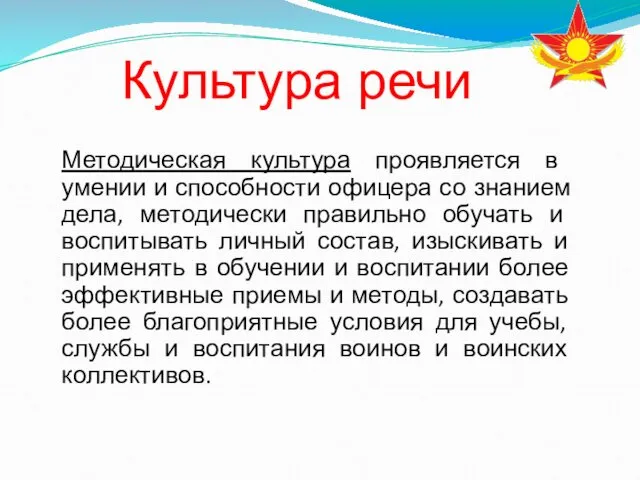 Культура речи

Методическая культура проявляется в умении и способности офицера со знанием дела, методически правильно обучать и воспитывать личный состав, изыскивать и применять в обучении и воспитании более эффективные приемы и методы, создавать более благоприятные условия для учебы, службы и воспитания воинов и воинских коллективов.